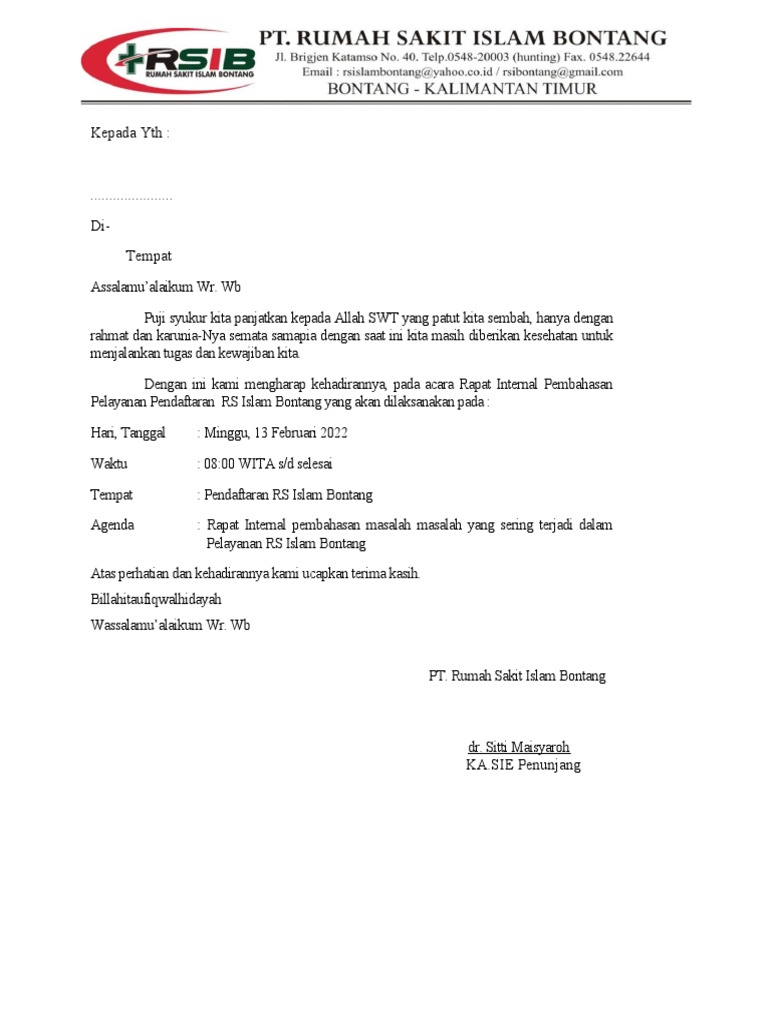 RSIB
RUMAH SAKIT ISLAM BONTANG

PT. RUMAH SAKIT ISLAM BONTANG
Jl. Brigjen Katamso No. 40. Telp.0548-20003 (hunting) Fax. 0548.22644
Email : rsislambontang@yahoo.co.id / rsibontang@gmail.com
BONTANG - KALIMANTAN TIMUR

Kepada Yth :

.....................

Di-

Tempat

Assalamu'alaikum Wr. Wb

Puji syukur kita panjatkan kepada Allah SWT yang patut kita sembah, hanya dengan rahmat dan karunia-Nya semata samapia dengan saat ini kita masih diberikan kesehatan untuk menjalankan tugas dan kewajiban kita.

Dengan ini kami mengharap kehadirannya, pada acara Rapat Internal Pembahasan Pelayanan Pendaftaran RS Islam Bontang yang akan dilaksanakan pada :

Hari, Tanggal : Minggu, 13 Februari 2022

Waktu : 08:00 WITA s/d selesai

Tempat : Pendaftaran RS Islam Bontang

Agenda : Rapat Internal pembahasan masalah masalah yang sering terjadi dalam Pelayanan RS Islam Bontang

Atas perhatian dan kehadirannya kami ucapkan terima kasih.

Billahitaufiqwalhidayah

Wassalamu'alaikum Wr. Wb

PT. Rumah Sakit Islam Bontang

dr. Sitti Maisyaroh
KA.SIE Penunjang